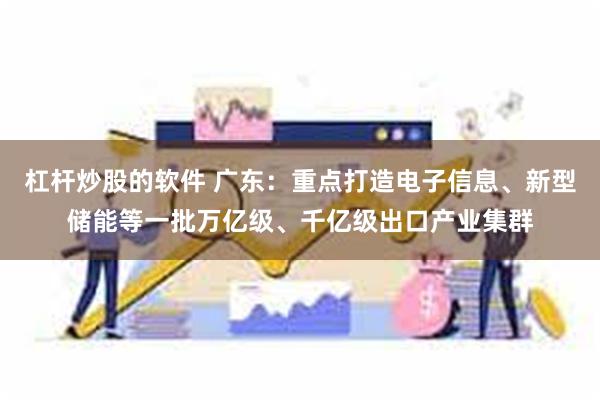 杠杆炒股的软件 广东：重点打造电子信息、新型储能等一批万亿级、千亿级出口产业集群